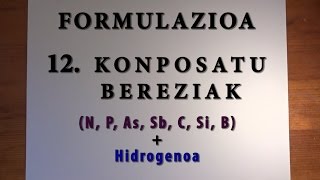 FORMULAZIOA

12. KONPOSATU BEREZIAK

(N, P, As, Sb, C, Si, B)
+
Hidrogenoa